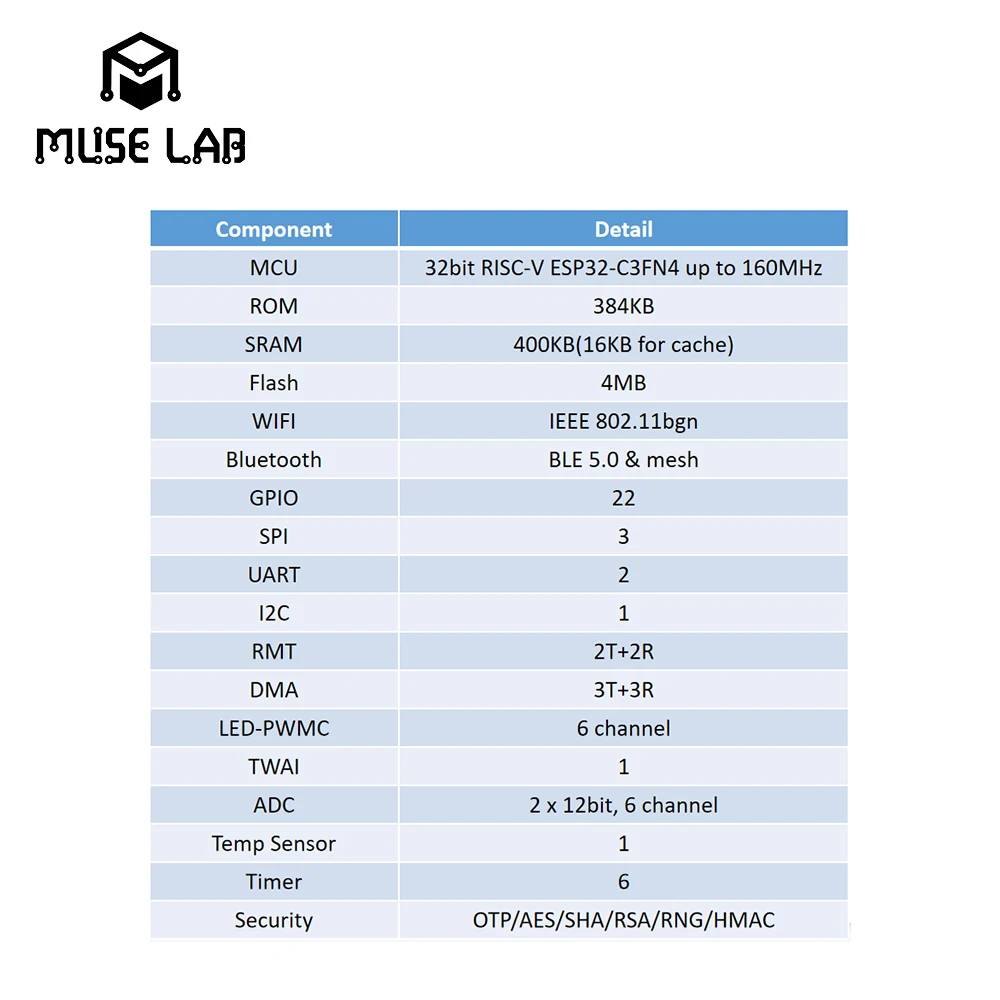 MUSE LAB

| Component | Detail |
|---|---|
| MCU | 32bit RISC-V ESP32-C3FN4 up to 160MHz |
| ROM | 384KB |
| SRAM | 400KB(16KB for cache) |
| Flash | 4MB |
| WIFI | IEEE 802.11bgn |
| Bluetooth | BLE 5.0 & mesh |
| GPIO | 22 |
| SPI | 3 |
| UART | 2 |
| I2C | 1 |
| RMT | 2T+2R |
| DMA | 3T+3R |
| LED-PWMC | 6 channel |
| TWAI | 1 |
| ADC | 2 x 12bit, 6 channel |
| Temp Sensor | 1 |
| Timer | 6 |
| Security | OTP/AES/SHA/RSA/RNG/HMAC |